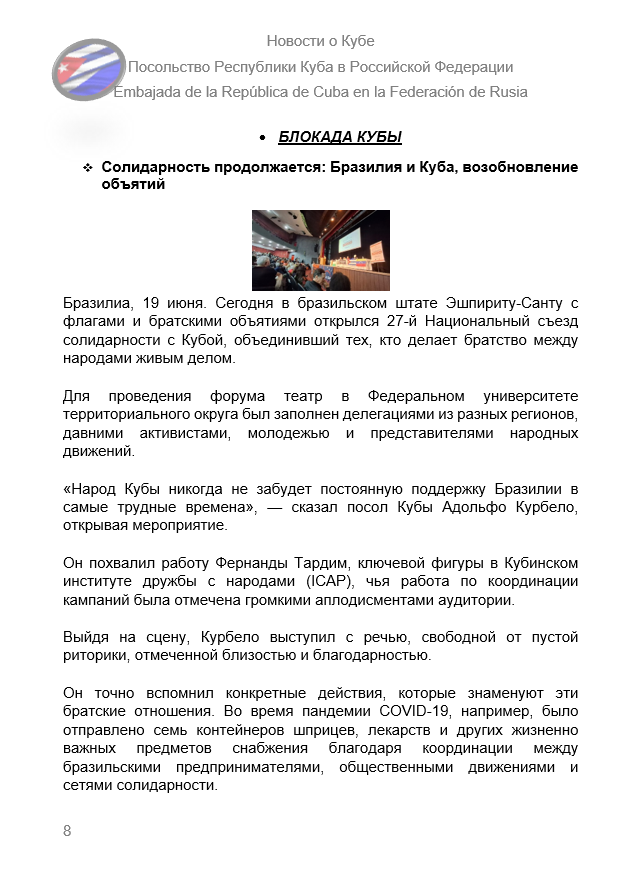 Новости о Кубе
Посольство Республики Куба в Российской Федерации
Embajada de la República de Cuba en la Federación de Rusia

• БЛОКАДА КУБЫ

❖ Солидарность продолжается: Бразилия и Куба, возобновление объятий

Бразилиа, 19 июня. Сегодня в бразильском штате Эшпириту-Санту с флагами и братскими объятиями открылся 27-й Национальный съезд солидарности с Кубой, объединивший тех, кто делает братство между народами живым делом.

Для проведения форума театр в Федеральном университете территориального округа был заполнен делегациями из разных регионов, давними активистами, молодежью и представителями народных движений.

«Народ Кубы никогда не забудет постоянную поддержку Бразилии в самые трудные времена», — сказал посол Кубы Адольфо Курбело, открывая мероприятие.

Он похвалил работу Фернанды Тардим, ключевой фигуры в Кубинском институте дружбы с народами (ICAP), чья работа по координации кампаний была отмечена громкими аплодисментами аудитории.

Выйдя на сцену, Курбело выступил с речью, свободной от пустой риторики, отмеченной близостью и благодарностью.

Он точно вспомнил конкретные действия, которые знаменуют эти братские отношения. Во время пандемии COVID-19, например, было отправлено семь контейнеров шприцев, лекарств и других жизненно важных предметов снабжения благодаря координации между бразильскими предпринимателями, общественными движениями и сетями солидарности.

8